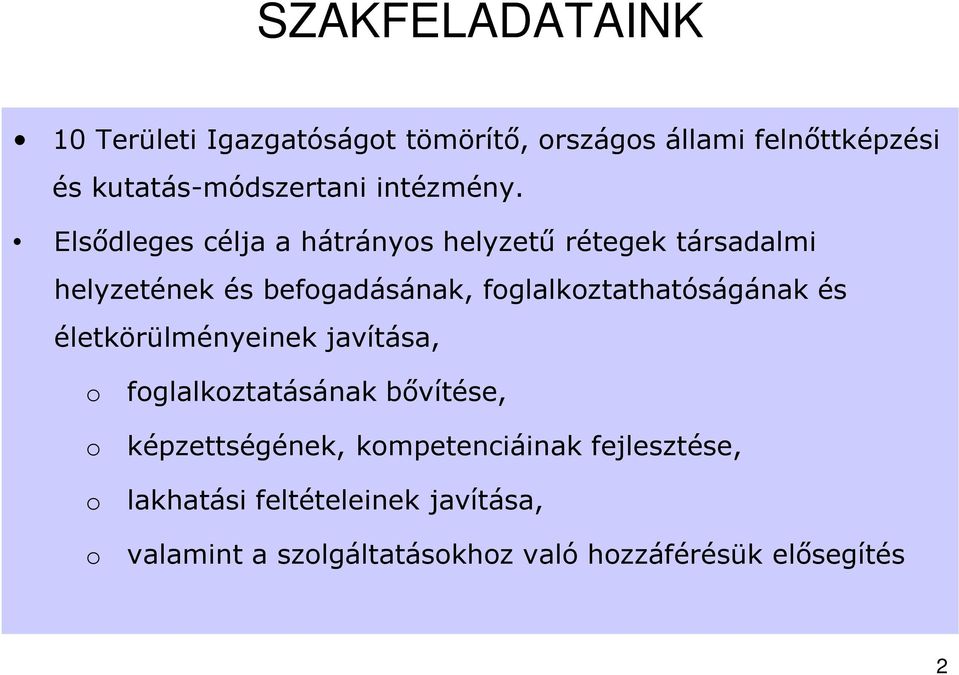 SZAKFELADATAINK

• 10 Területi Igazgatóságot tömörítő, országos állami felnőttképzési és kutatás-módszertani intézmény.

• Elsődleges célja a hátrányos helyzetű rétegek társadalmi helyzetének és befogadásának, foglalkoztathatóságának és életkörülményeinek javítása,

o foglalkoztatásának bővítése,

o képzettségének, kompetenciáinak fejlesztése,

o lakhatási feltételeinek javítása,

o valamint a szolgáltatásokhoz való hozzáférésük elősegítés

2